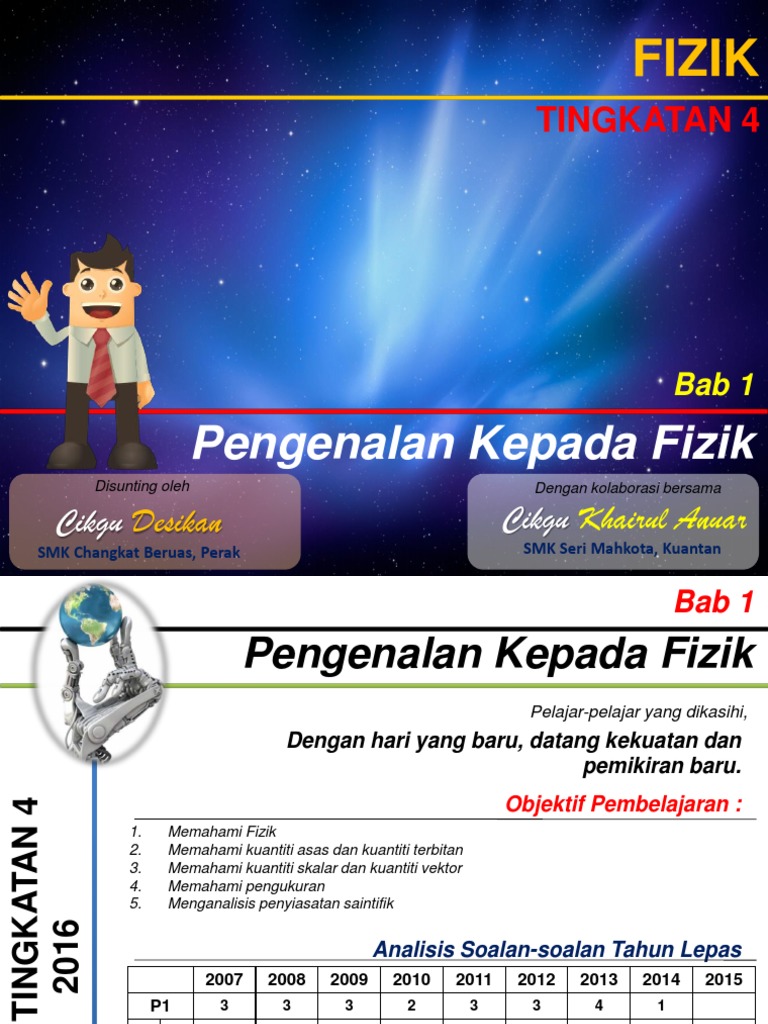 FIZIK

TINGKATAN 4

Bab 1

Pengenalan Kepada Fizik

Disunting oleh
Cikgu Desikan
SMK Changkat Beruas, Perak

Dengan kolaborasi bersama
Cikgu Khairul Anuar
SMK Seri Mahkota, Kuantan

Bab 1

Pengenalan Kepada Fizik

Pelajar-pelajar yang dikasihi,

Dengan hari yang baru, datang kekuatan dan pemikiran baru.

Objektif Pembelajaran :

1. Memahami Fizik
2. Memahami kuantiti asas dan kuantiti terbitan
3. Memahami kuantiti skalar dan kuantiti vektor
4. Memahami pengukuran
5. Menganalisis penyiasatan saintifik

TINGKATAN 4 2016

Analisis Soalan-soalan Tahun Lepas

| | 2007 | 2008 | 2009 | 2010 | 2011 | 2012 | 2013 | 2014 | 2015 |
|---|---|---|---|---|---|---|---|---|---|
| P1 | 3 | 3 | 3 | 2 | 3 | 3 | 4 | 1 | |